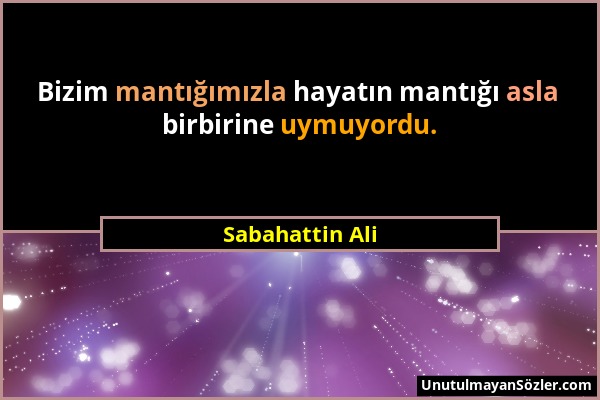 Bizim mantığımızla hayatın mantığı asla birbirine uymuyordu.

Sabahattin Ali

UnutulmayanSözler.com